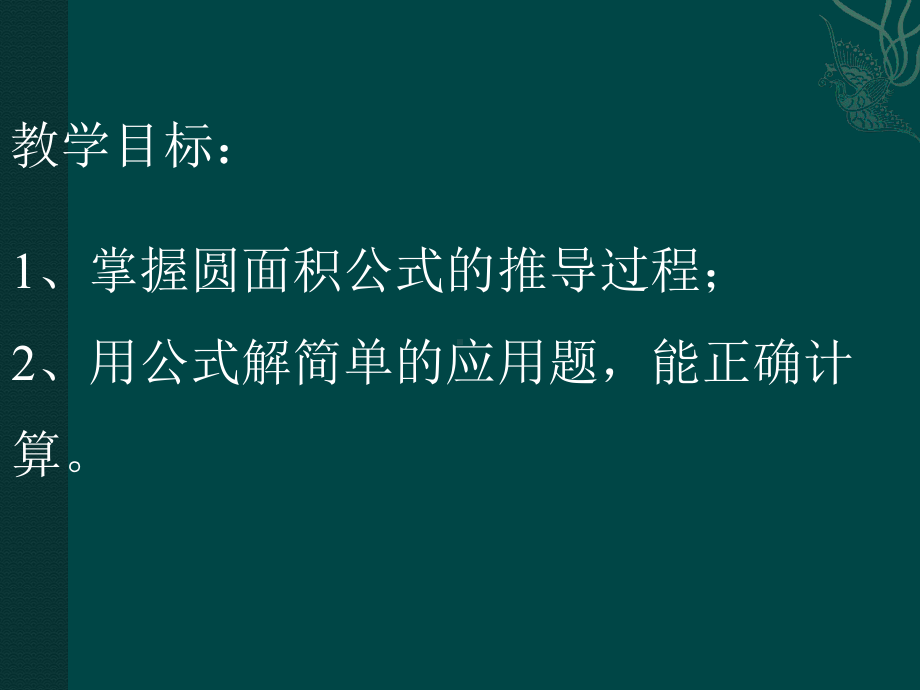 教学目标：

1、掌握圆面积公式的推导过程；

2、用公式解简单的应用题，能正确计算。